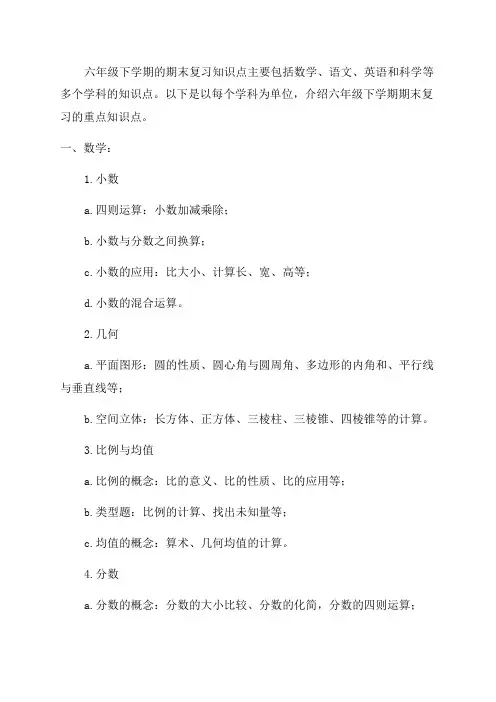 六年级下学期的期末复习知识点主要包括数学、语文、英语和科学等多个学科的知识点。以下是以每个学科为单位，介绍六年级下学期期末复习的重点知识点。

一、数学：

1.小数

a.四则运算：小数加减乘除；

b.小数与分数之间换算；

c.小数的应用：比大小、计算长、宽、高等；

d.小数的混合运算。

2.几何

a.平面图形：圆的性质、圆心角与圆周角、多边形的内角和、平行线与垂直线等；

b.空间立体：长方体、正方体、三棱柱、三棱锥、四棱锥等的计算。

3.比例与均值

a.比例的概念：比的意义、比的性质、比的应用等；

b.类型题：比例的计算、找出未知量等；

c.均值的概念：算术、几何均值的计算。

4.分数

a.分数的概念：分数的大小比较、分数的化简，分数的四则运算；